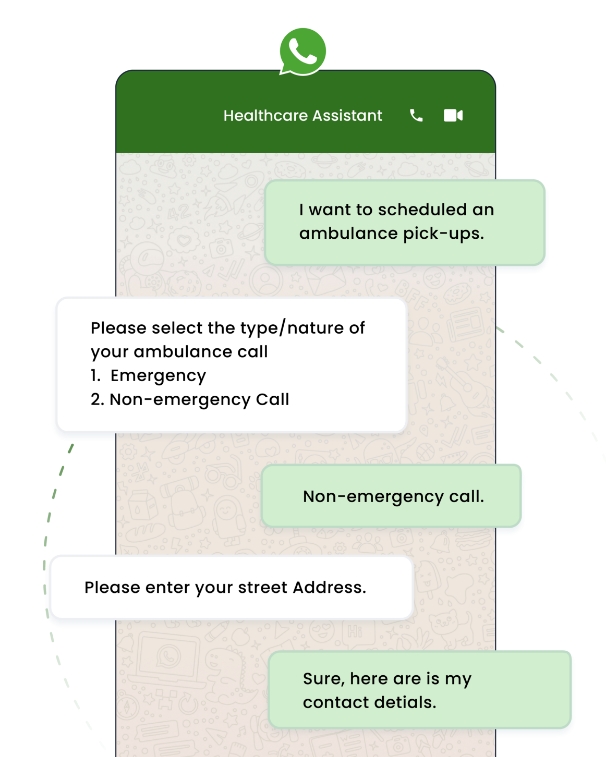 Healthcare Assistant

I want to scheduled an ambulance pick-ups.

Please select the type/nature of your ambulance call
1. Emergency
2. Non-emergency Call

Non-emergency call.

Please enter your street Address.

Sure, here are is my contact detials.